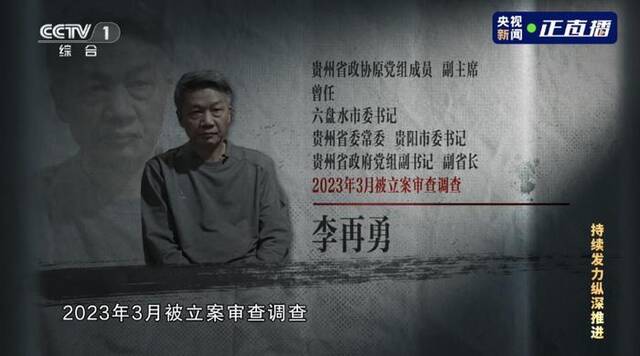 CCTV 1
综合

央视新闻 正直播

贵州省政协原党组成员 副主席
曾任
六盘水市委书记
贵州省委常委 贵阳市委书记
贵州省政府党组副书记 副省长
2023年3月被立案审查调查

李再勇

持续发力纵深推进

2023年3月被立案审查调查